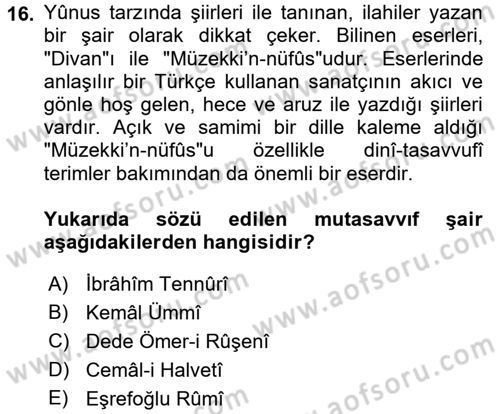 16. Yûnus tarzında şiirleri ile tanınan, ilahiler yazan bir şair olarak dikkat çeker. Bilinen eserleri, "Divan"ı ile "Müzekki'n-nüfûs"udur. Eserlerinde anlaşılır bir Türkçe kullanan sanatçının akıcı ve gönle hoş gelen, hece ve aruz ile yazdığı şiirleri vardır. Açık ve samimi bir dille kaleme aldığı "Müzekki'n-nüfûs"u özellikle dinî-tasavvufî terimler bakımından da önemli bir eserdir.

Yukarıda sözü edilen mutasavvıf şair aşağıdakilerden hangisidir?

A) İbrâhîm Tennûrî
B) Kemâl Ümmî
C) Dede Ömer-i Rûşenî
D) Cemâl-i Halvetî
E) Eşrefoğlu Rûmî

www.aofsoru.com